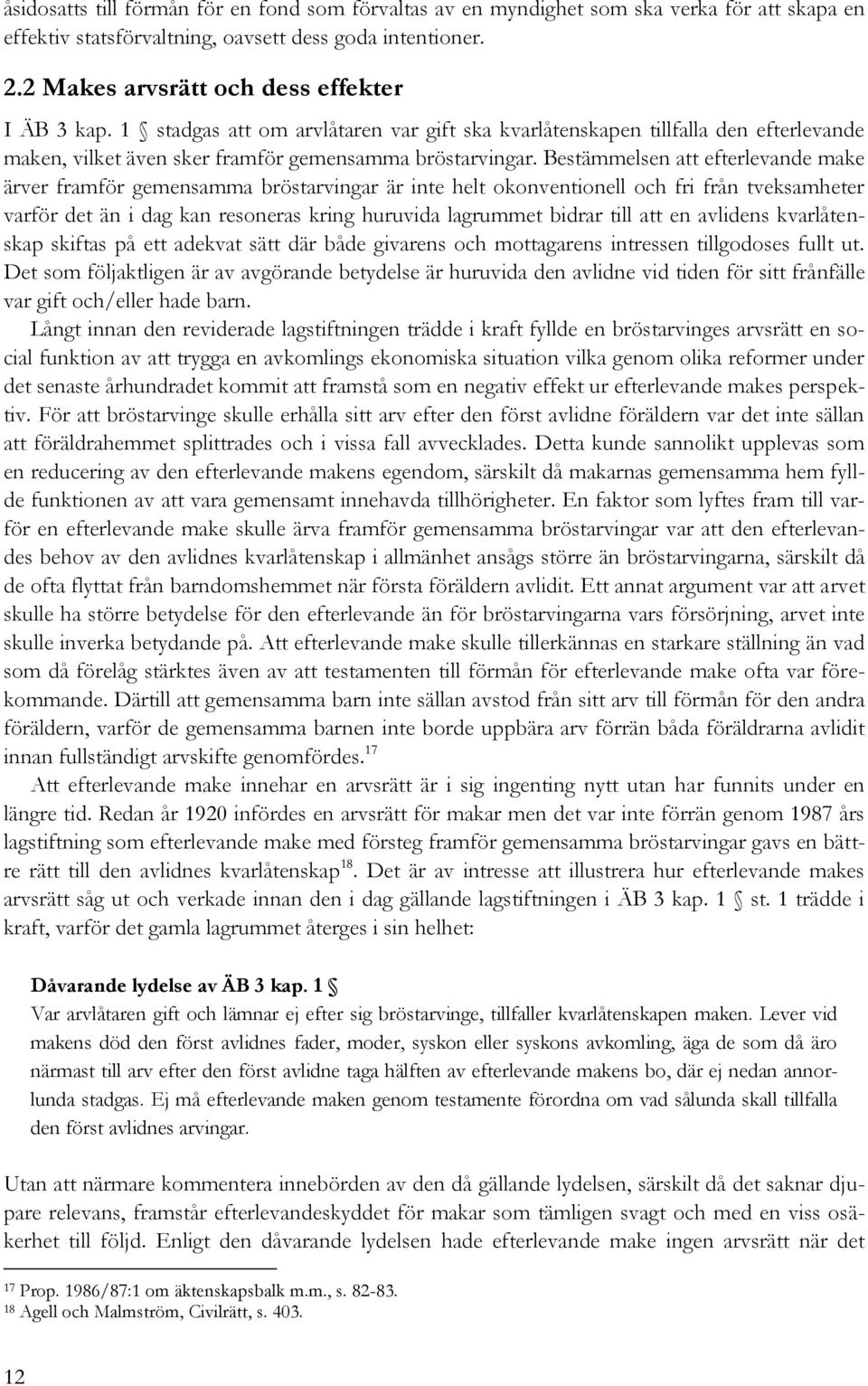 åsidosatts till förmån för en fond som förvaltas av en myndighet som ska verka för att skapa en effektiv statsförvaltning, oavsett dess goda intentioner.

2.2 Makes arvsrätt och dess effekter

I ÄB 3 kap. 1 § stadgas att om arvlåtaren var gift ska kvarlåtenskapen tillfalla den efterlevande maken, vilket även sker framför gemensamma bröstarvingar. Bestämmelsen att efterlevande make ärver framför gemensamma bröstarvingar är inte helt okonventionell och fri från tveksamheter varför det än i dag kan resoneras kring huruvida lagrummet bidrar till att en avlidens kvarlåtenskap skiftas på ett adekvat sätt där både givarens och mottagarens intressen tillgodoses fullt ut. Det som följaktligen är av avgörande betydelse är huruvida den avlidne vid tiden för sitt frånfälle var gift och/eller hade barn.

Långt innan den reviderade lagstiftningen trädde i kraft fyllde en bröstarvinges arvsrätt en social funktion av att trygga en avkomlings ekonomiska situation vilka genom olika reformer under det senaste århundradet kommit att framstå som en negativ effekt ur efterlevande makes perspektiv. För att bröstarvinge skulle erhålla sitt arv efter den först avlidne föräldern var det inte sällan att föräldrahemmet splittrades och i vissa fall avvecklades. Detta kunde sannolikt upplevas som en reducering av den efterlevande makens egendom, särskilt då makarnas gemensamma hem fyllde funktionen av att vara gemensamt innehavda tillhörigheter. En faktor som lyftes fram till varför en efterlevande make skulle ärva framför gemensamma bröstarvingar var att den efterlevandes behov av den avlidnes kvarlåtenskap i allmänhet ansågs större än bröstarvingarna, särskilt då de ofta flyttat från barndomshemmet när första föräldern avlidit. Ett annat argument var att arvet skulle ha större betydelse för den efterlevande än för bröstarvingarna vars försörjning, arvet inte skulle inverka betydande på. Att efterlevande make skulle tillerkännas en starkare ställning än vad som då förelåg stärktes även av att testamenten till förmån för efterlevande make ofta var förekommande. Därtill att gemensamma barn inte sällan avstod från sitt arv till förmån för den andra föräldern, varför de gemensamma barnen inte borde uppbära arv förrän båda föräldrarna avlidit innan fullständigt arvskifte genomfördes.$^{17}$

Att efterlevande make innehar en arvsrätt är i sig ingenting nytt utan har funnits under en längre tid. Redan år 1920 infördes en arvsrätt för makar men det var inte förrän genom 1987 års lagstiftning som efterlevande make med försteg framför gemensamma bröstarvingar gavs en bättre rätt till den avlidnes kvarlåtenskap$^{18}$. Det är av intresse att illustrera hur efterlevande makes arvsrätt såg ut och verkade innan den i dag gällande lagstiftningen i ÄB 3 kap. 1 § st. 1 trädde i kraft, varför det gamla lagrummet återges i sin helhet:

Dåvarande lydelse av ÄB 3 kap. 1 §
Var arvlåtaren gift och lämnar ej efter sig bröstarvinge, tillfaller kvarlåtenskapen maken. Lever vid makens död den först avlidnes fader, moder, syskon eller syskons avkomling, äga de som då äro närmast till arv efter den först avlidne taga hälften av efterlevande makens bo, där ej nedan annorlunda stadgas. Ej må efterlevande maken genom testamente förordna om vad sålunda skall tillfalla den först avlidnes arvingar.

Utan att närmare kommentera innebörden av den då gällande lydelsen, särskilt då det saknar djupare relevans, framstår efterlevandeskyddet för makar som tämligen svagt och med en viss osäkerhet till följd. Enligt den dåvarande lydelsen hade efterlevande make ingen arvsrätt när det

$^{17}$ Prop. 1986/87:1 om äktenskapsbalk m.m., s. 82-83.
$^{18}$ Agell och Malmström, Civilrätt, s. 403.

12